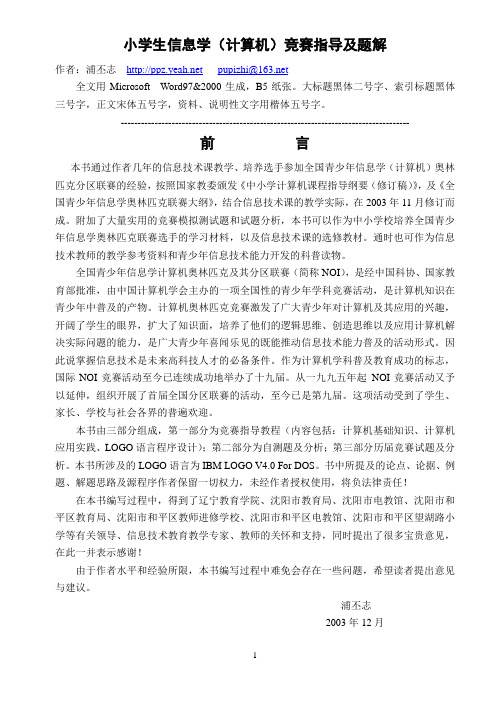 小学生信息学（计算机）竞赛指导及题解

作者：浦丕志 http://ppz.yeah.net pupizhi@163.net

全文用 Microsoft Word97&2000 生成，B5 纸张。大标题黑体二号字、索引标题黑体三号字，正文宋体五号字，资料、说明性文字用楷体五号字。

--------------------------------------------------------------------------------

前　言

本书通过作者几年的信息技术课教学、培养选手参加全国青少年信息学（计算机）奥林匹克分区联赛的经验，按照国家教委颁发《中小学计算机课程指导纲要（修订稿）》，及《全国青少年信息学奥林匹克联赛大纲》，结合信息技术课的教学实际，在 2003 年 11 月修订而成。附加了大量实用的竞赛模拟测试题和试题分析，本书可以作为中小学校培养全国青少年信息学奥林匹克联赛选手的学习材料，以及信息技术课的选修教材。通时也可作为信息技术教师的教学参考资料和青少年信息技术能力开发的科普读物。

全国青少年信息学计算机奥林匹克及其分区联赛（简称 NOI），是经中国科协、国家教育部批准，由中国计算机学会主办的一项全国性的青少年学科竞赛活动，是计算机知识在青少年中普及的产物。计算机奥林匹克竞赛激发了广大青少年对计算机及其应用的兴趣，开阔了学生的眼界，扩大了知识面，培养了他们的逻辑思维、创造思维以及应用计算机解决实际问题的能力，是广大青少年喜闻乐见的既能推动信息技术能力普及的活动形式。因此说掌握信息技术是未来高科技人才的必备条件。作为计算机学科普及教育成功的标志，国际 NOI 竞赛活动至今已连续成功地举办了十九届。从一九九五年起 NOI 竞赛活动又予以延伸，组织开展了首届全国分区联赛的活动，至今已是第九届。这项活动受到了学生、家长、学校与社会各界的普遍欢迎。

本书由三部分组成，第一部分为竞赛指导教程（内容包括：计算机基础知识、计算机应用实践、LOGO 语言程序设计）；第二部分为自测题及分析；第三部分历届竞赛试题及分析。本书所涉及的 LOGO 语言为 IBM LOGO V4.0 For DOS。书中所提及的论点、论据、例题、解题思路及源程序作者保留一切权力，未经作者授权使用，将负法律责任！

在本书编写过程中，得到了辽宁教育学院、沈阳市教育局、沈阳市电教馆、沈阳市和平区教育局、沈阳市和平区教师进修学校、沈阳市和平区电教馆、沈阳市和平区望湖路小学等有关领导、信息技术教育教学专家、教师的关怀和支持，同时提出了很多宝贵意见，在此一并表示感谢！

由于作者水平和经验所限，本书编写过程中难免会存在一些问题，希望读者提出意见与建议。

浦丕志
2003 年 12 月

1